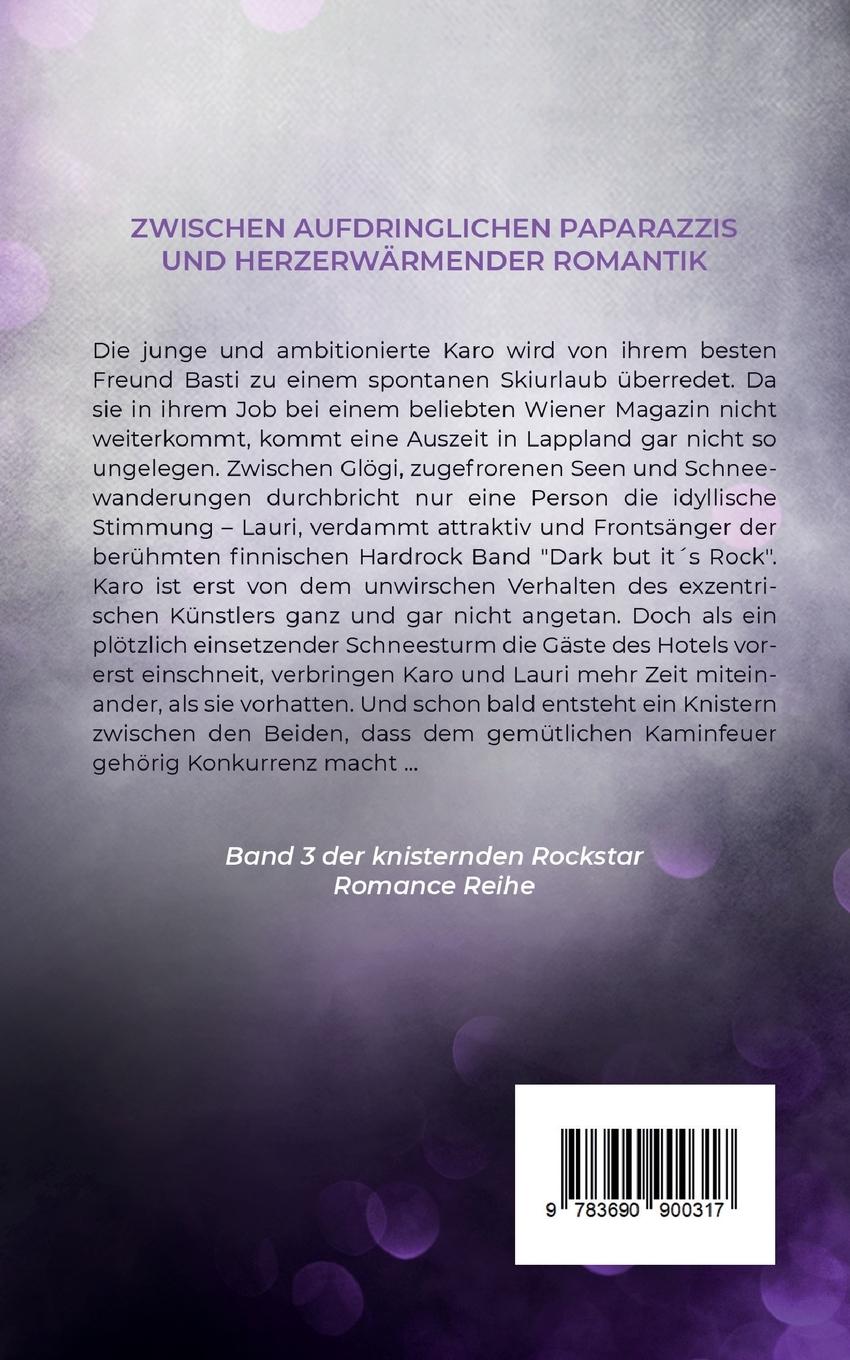 ZWISCHEN AUFDRINGLICHEN PAPARAZZIS UND HERZERWÄRMENDER ROMANTIK

Die junge und ambitionierte Karo wird von ihrem besten Freund Basti zu einem spontanen Skiurlaub überredet. Da sie in ihrem Job bei einem beliebten Wiener Magazin nicht weiterkommt, kommt eine Auszeit in Lappland gar nicht so ungelegen. Zwischen Glögi, zugefrorenen Seen und Schneewanderungen durchbricht nur eine Person die idyllische Stimmung – Lauri, verdammt attraktiv und Frontsänger der berühmten finnischen Hardrock Band "Dark but it´s Rock". Karo ist erst von dem unwirschen Verhalten des exzentrischen Künstlers ganz und gar nicht angetan. Doch als ein plötzlich einsetzender Schneesturm die Gäste des Hotels vorerst einschneit, verbringen Karo und Lauri mehr Zeit miteinander, als sie vorhatten. Und schon bald entsteht ein Knistern zwischen den Beiden, dass dem gemütlichen Kaminfeuer gehörig Konkurrenz macht ...

Band 3 der knisternden Rockstar Romance Reihe

9 783690 900317